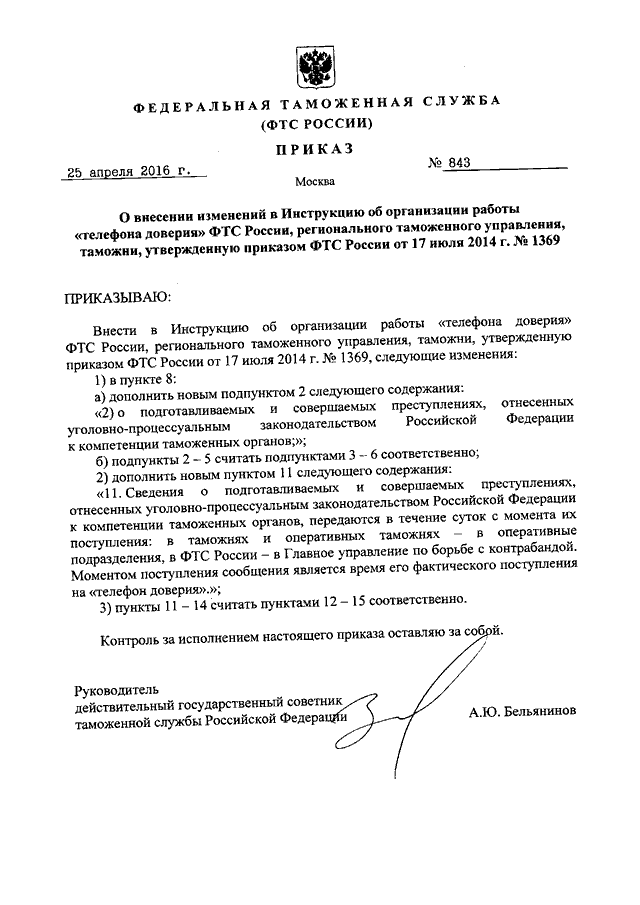 ФЕДЕРАЛЬНАЯ ТАМОЖЕННАЯ СЛУЖБА
(ФТС РОССИИ)

ПРИКАЗ

25 апреля 2016 г.

№ 843

Москва

О внесении изменений в Инструкцию об организации работы «телефона доверия» ФТС России, регионального таможенного управления, таможни, утвержденную приказом ФТС России от 17 июля 2014 г. № 1369

ПРИКАЗЫВАЮ:

Внести в Инструкцию об организации работы «телефона доверия» ФТС России, регионального таможенного управления, таможни, утвержденную приказом ФТС России от 17 июля 2014 г. № 1369, следующие изменения:

1) в пункте 8:

а) дополнить новым подпунктом 2 следующего содержания:

«2) о подготавливаемых и совершаемых преступлениях, отнесенных уголовно-процессуальным законодательством Российской Федерации к компетенции таможенных органов;»;

б) подпункты 2 – 5 считать подпунктами 3 – 6 соответственно;

2) дополнить новым пунктом 11 следующего содержания:

«11. Сведения о подготавливаемых и совершаемых преступлениях, отнесенных уголовно-процессуальным законодательством Российской Федерации к компетенции таможенных органов, передаются в течение суток с момента их поступления: в таможнях и оперативных таможнях – в оперативные подразделения, в ФТС России – в Главное управление по борьбе с контрабандой. Моментом поступления сообщения является время его фактического поступления на «телефон доверия».»;

3) пункты 11 – 14 считать пунктами 12 – 15 соответственно.

Контроль за исполнением настоящего приказа оставляю за собой.

Руководитель
действительный государственный советник
таможенной службы Российской Федерации

А.Ю. Бельянинов